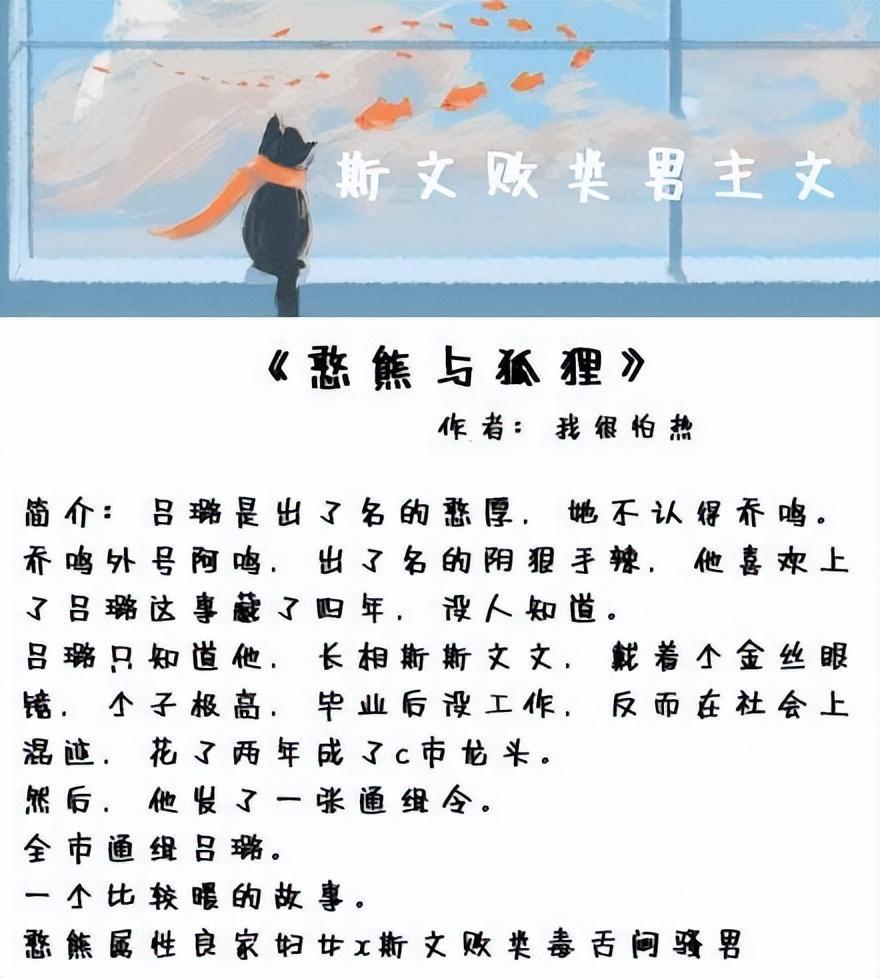 斯文败类男主文

《憨熊与狐狸》

作者：我很怕热

简介：吕璐是出了名的憨厚，她不认得乔鸣。乔鸣外号阿鸣，出了名的阴狠手辣，他喜欢上了吕璐这事藏了四年，没人知道。

吕璐只知道他，长相斯斯文文，戴着个金丝眼镜，个子极高，毕业后没工作，反而在社会上混迹，花了两年成了c市龙头。

然后，他发了一张通缉令。

全市通缉吕璐。

一个比较暖的故事。

憨熊属性良家妇女x斯文败类毒舌闷骚男